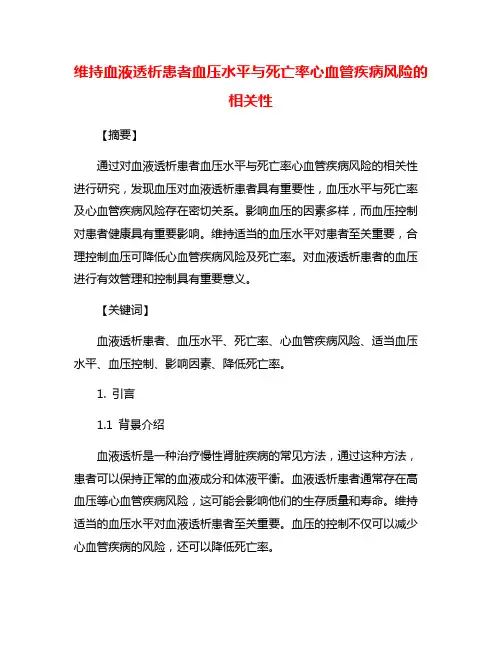 维持血液透析患者血压水平与死亡率心血管疾病风险的相关性

【摘要】

通过对血液透析患者血压水平与死亡率心血管疾病风险的相关性进行研究，发现血压对血液透析患者具有重要性，血压水平与死亡率及心血管疾病风险存在密切关系。影响血压的因素多样，而血压控制对患者健康具有重要影响。维持适当的血压水平对患者至关重要，合理控制血压可降低心血管疾病风险及死亡率。对血液透析患者的血压进行有效管理和控制具有重要意义。

【关键词】

血液透析患者、血压水平、死亡率、心血管疾病风险、适当血压水平、血压控制、影响因素、降低死亡率。

1. 引言

1.1 背景介绍

血液透析是一种治疗慢性肾脏疾病的常见方法，通过这种方法，患者可以保持正常的血液成分和体液平衡。血液透析患者通常存在高血压等心血管疾病风险，这可能会影响他们的生存质量和寿命。维持适当的血压水平对血液透析患者至关重要。血压的控制不仅可以减少心血管疾病的风险，还可以降低死亡率。